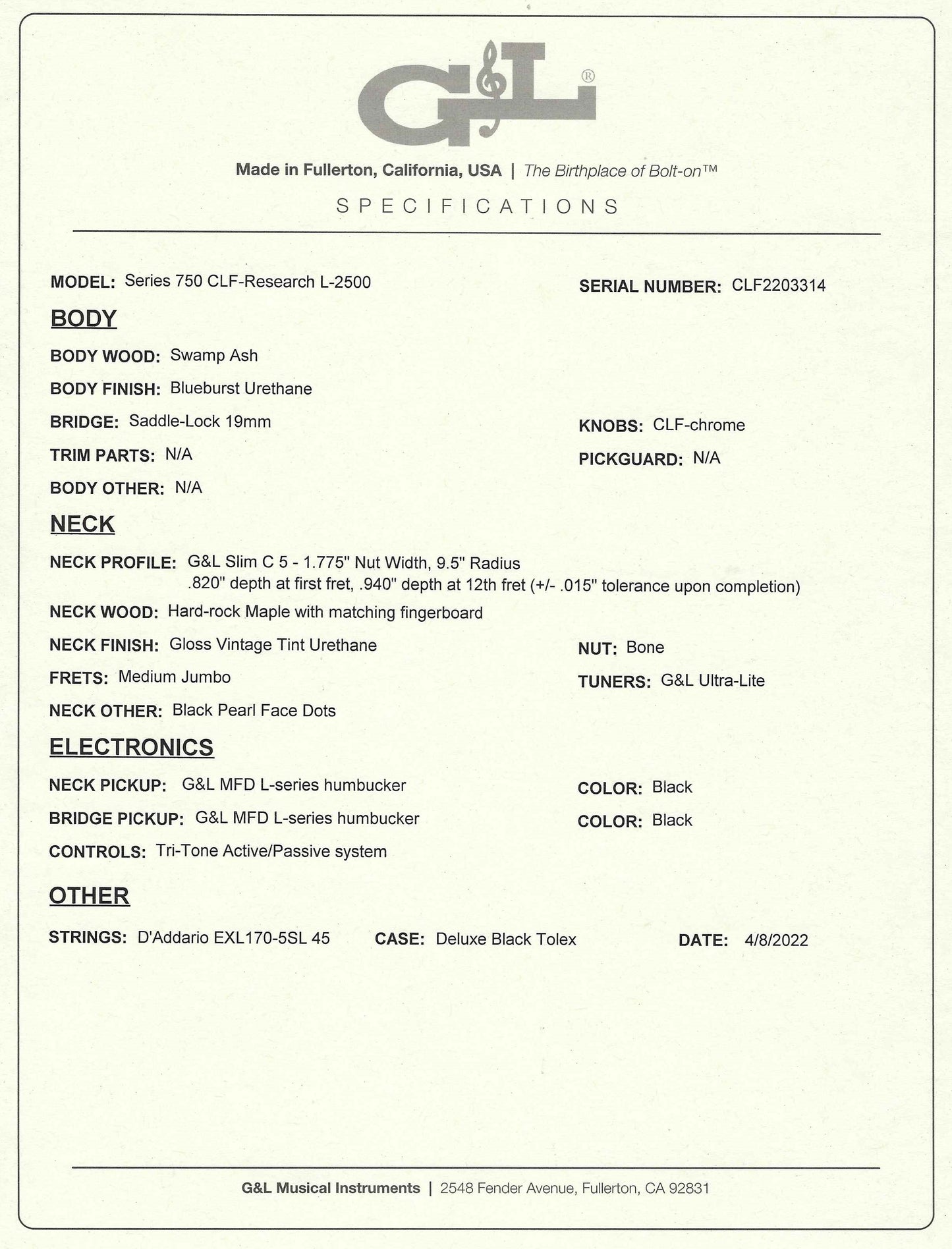 G&L®

Made in Fullerton, California, USA | The Birthplace of Bolt-on™

SPECIFICATIONS

MODEL: Series 750 CLF-Research L-2500

SERIAL NUMBER: CLF2203314

BODY

BODY WOOD: Swamp Ash

BODY FINISH: Blueburst Urethane

BRIDGE: Saddle-Lock 19mm

KNOBS: CLF-chrome

TRIM PARTS: N/A

PICKGUARD: N/A

BODY OTHER: N/A

NECK

NECK PROFILE: G&L Slim C 5 - 1.775" Nut Width, 9.5" Radius .820" depth at first fret, .940" depth at 12th fret (+/- .015" tolerance upon completion)

NECK WOOD: Hard-rock Maple with matching fingerboard

NECK FINISH: Gloss Vintage Tint Urethane

NUT: Bone

FRETS: Medium Jumbo

TUNERS: G&L Ultra-Lite

NECK OTHER: Black Pearl Face Dots

ELECTRONICS

NECK PICKUP: G&L MFD L-series humbucker

COLOR: Black

BRIDGE PICKUP: G&L MFD L-series humbucker

COLOR: Black

CONTROLS: Tri-Tone Active/Passive system

OTHER

STRINGS: D'Addario EXL170-5SL 45

CASE: Deluxe Black Tolex

DATE: 4/8/2022

G&L Musical Instruments | 2548 Fender Avenue, Fullerton, CA 92831